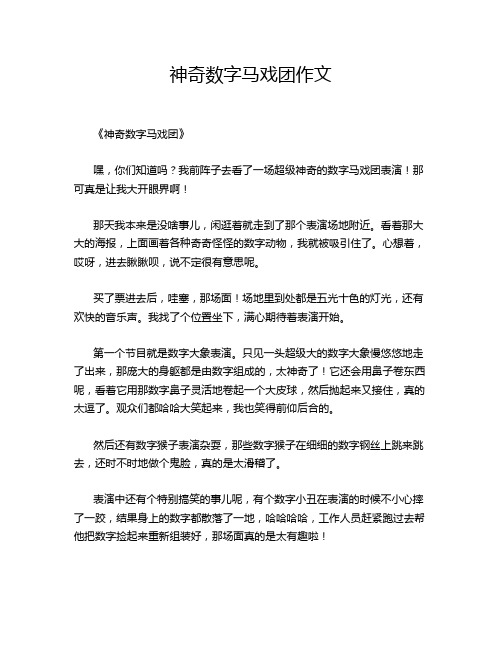 神奇数字马戏团作文

《神奇数字马戏团》

嘿，你们知道吗？我前阵子去看了一场超级神奇的数字马戏团表演！那可真是让我大开眼界啊！

那天我本来是没啥事儿，闲逛着就走到了那个表演场地附近。看着那大大的海报，上面画着各种奇奇怪怪的数字动物，我就被吸引住了。心想着，哎呀，进去瞅瞅呗，说不定很有意思呢。

买了票进去后，哇塞，那场面！场地里到处都是五光十色的灯光，还有欢快的音乐声。我找了个位置坐下，满心期待着表演开始。

第一个节目就是数字大象表演。只见一头超级大的数字大象慢悠悠地走了出来，那庞大的身躯都是由数字组成的，太神奇了！它还会用鼻子卷东西呢，看着它用那数字鼻子灵活地卷起一个大皮球，然后抛起来又接住，真的太逗了。观众们都哈哈大笑起来，我也笑得前仰后合的。

然后还有数字猴子表演杂耍，那些数字猴子在细细的数字钢丝上跳来跳去，还时不时地做个鬼脸，真的是太滑稽了。

表演中还有个特别搞笑的事儿呢，有个数字小丑在表演的时候不小心摔了一跤，结果身上的数字都散落了一地，哈哈哈哈，工作人员赶紧跑过去帮他把数字捡起来重新组装好，那场面真的是太有趣啦！